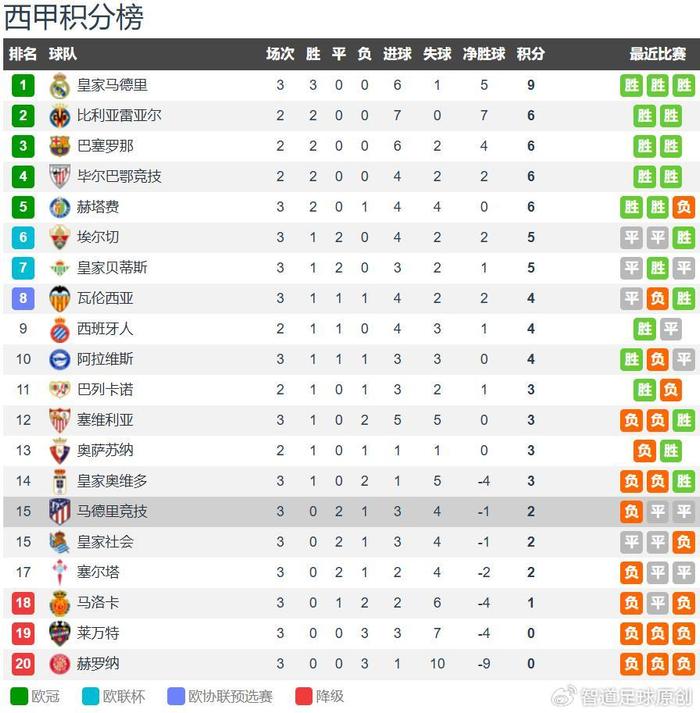 西甲积分榜

| 排名 | 球队 | 场次 | 胜 | 平 | 负 | 进球 | 失球 | 净胜球 | 积分 | 最近比赛 |
|---|---|---|---|---|---|---|---|---|---|---|
| 1 | 皇家马德里 | 3 | 3 | 0 | 0 | 6 | 1 | 5 | 9 | 胜 胜 胜 |
| 2 | 比利亚雷亚尔 | 2 | 2 | 0 | 0 | 7 | 0 | 7 | 6 | 胜 胜 |
| 3 | 巴塞罗那 | 2 | 2 | 0 | 0 | 6 | 2 | 4 | 6 | 胜 胜 |
| 4 | 毕尔巴鄂竞技 | 2 | 2 | 0 | 0 | 4 | 2 | 2 | 6 | 胜 胜 |
| 5 | 赫塔费 | 3 | 2 | 0 | 1 | 4 | 4 | 0 | 6 | 胜 胜 负 |
| 6 | 埃尔切 | 3 | 1 | 2 | 0 | 4 | 2 | 2 | 5 | 平 平 胜 |
| 7 | 皇家贝蒂斯 | 3 | 1 | 2 | 0 | 3 | 2 | 1 | 5 | 平 胜 平 |
| 8 | 瓦伦西亚 | 3 | 1 | 1 | 1 | 4 | 2 | 2 | 4 | 平 负 胜 |
| 9 | 西班牙人 | 2 | 1 | 1 | 0 | 4 | 3 | 1 | 4 | 胜 平 |
| 10 | 阿拉维斯 | 3 | 1 | 1 | 1 | 3 | 3 | 0 | 4 | 胜 负 平 |
| 11 | 巴列卡诺 | 2 | 1 | 0 | 1 | 3 | 2 | 1 | 3 | 胜 负 |
| 12 | 塞维利亚 | 3 | 1 | 0 | 2 | 5 | 5 | 0 | 3 | 负 负 胜 |
| 13 | 奥萨苏纳 | 2 | 1 | 0 | 1 | 1 | 1 | 0 | 3 | 负 胜 |
| 14 | 皇家奥维多 | 3 | 1 | 0 | 2 | 1 | 5 | -4 | 3 | 负 负 胜 |
| 15 | 马德里竞技 | 3 | 0 | 2 | 1 | 3 | 4 | -1 | 2 | 负 平 平 |
| 15 | 皇家社会 | 3 | 0 | 2 | 1 | 3 | 4 | -1 | 2 | 平 平 负 |
| 17 | 塞尔塔 | 3 | 0 | 2 | 1 | 2 | 4 | -2 | 2 | 负 平 平 |
| 18 | 马洛卡 | 3 | 0 | 1 | 2 | 2 | 6 | -4 | 1 | 负 平 负 |
| 19 | 莱万特 | 3 | 0 | 0 | 3 | 3 | 7 | -4 | 0 | 负 负 负 |
| 20 | 赫罗纳 | 3 | 0 | 0 | 3 | 1 | 10 | -9 | 0 | 负 负 负 |

欧冠 欧联杯 欧协联预选赛 降级

智道足球原创